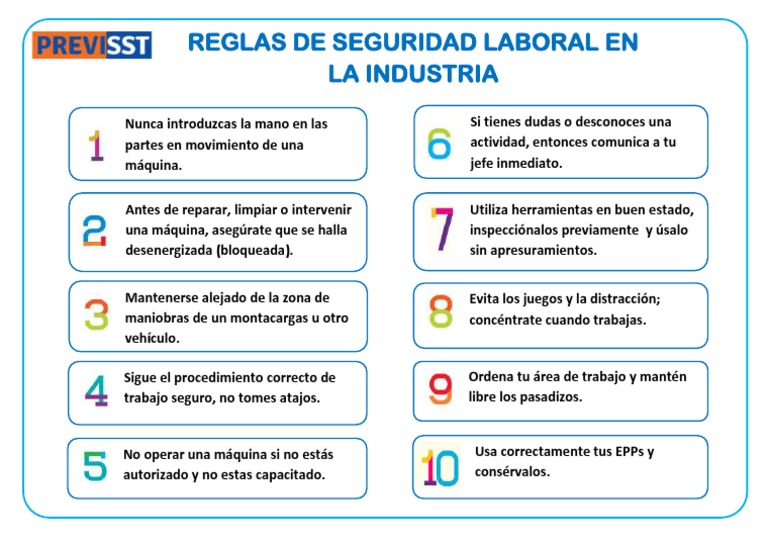 PREVISST

REGLAS DE SEGURIDAD LABORAL EN LA INDUSTRIA

1 Nunca introduzcas la mano en las partes en movimiento de una máquina.

2 Antes de reparar, limpiar o intervenir una máquina, asegúrate que se halla desenergizada (bloqueada).

3 Mantenerse alejado de la zona de maniobras de un montacargas u otro vehículo.

4 Sigue el procedimiento correcto de trabajo seguro, no tomes atajos.

5 No operar una máquina si no estás autorizado y no estas capacitado.

6 Si tienes dudas o desconoces una actividad, entonces comunica a tu jefe inmediato.

7 Utiliza herramientas en buen estado, inspecciónalos previamente y úsalo sin apresuramientos.

8 Evita los juegos y la distracción; concéntrate cuando trabajas.

9 Ordena tu área de trabajo y mantén libre los pasadizos.

10 Usa correctamente tus EPPs y consérvalos.